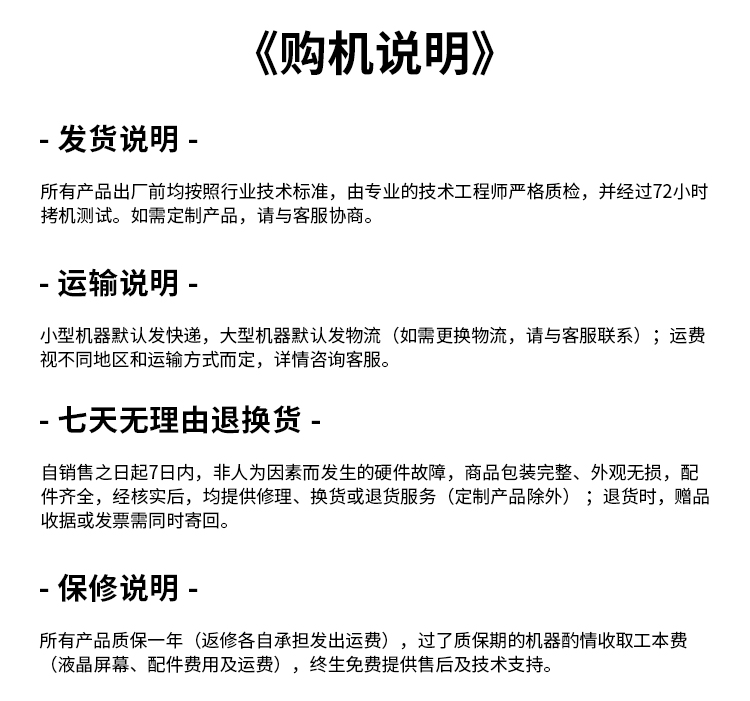 《购机说明》

- 发货说明 -

所有产品出厂前均按照行业技术标准，由专业的技术工程师严格质检，并经过72小时拷机测试。如需定制产品，请与客服协商。

- 运输说明 -

小型机器默认发快递，大型机器默认发物流（如需更换物流，请与客服联系）；运费视不同地区和运输方式而定，详情咨询客服。

- 七天无理由退换货 -

自销售之日起7日内，非人为因素而发生的硬件故障，商品包装完整、外观无损，配件齐全，经核实后，均提供修理、换货或退货服务（定制产品除外）；退货时，赠品收据或发票需同时寄回。

- 保修说明 -

所有产品质保一年（返修各自承担发出运费），过了质保期的机器酌情收取工本费（液晶屏幕、配件费用及运费），终生免费提供售后及技术支持。